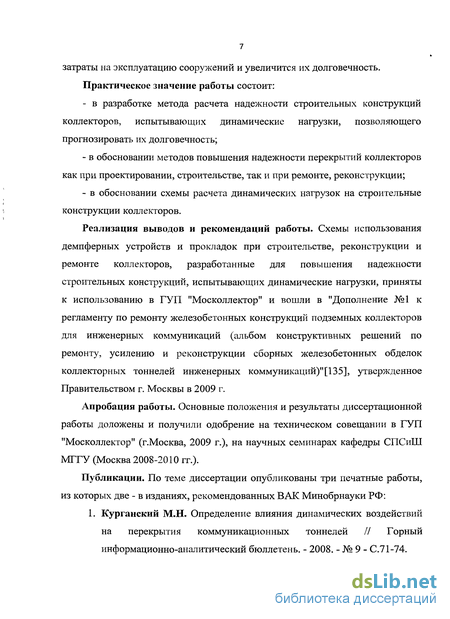 7

затраты на эксплуатацию сооружений и увеличится их долговечность.

Практическое значение работы состоит:

- в разработке метода расчета надежности строительных конструкций коллекторов, испытывающих динамические нагрузки, позволяющего прогнозировать их долговечность;

- в обосновании методов повышения надежности перекрытий коллекторов как при проектировании, строительстве, так и при ремонте, реконструкции;

- в обосновании схемы расчета динамических нагрузок на строительные конструкции коллекторов.

Реализация выводов и рекомендаций работы. Схемы использования демпферных устройств и прокладок при строительстве, реконструкции и ремонте коллекторов, разработанные для повышения надежности строительных конструкций, испытывающих динамические нагрузки, приняты к использованию в ГУП "Москоллектор" и вошли в "Дополнение №1 к регламенту по ремонту железобетонных конструкций подземных коллекторов для инженерных коммуникаций (альбом конструктивных решений по ремонту, усилению и реконструкции сборных железобетонных обделок коллекторных тоннелей инженерных коммуникаций)"[135], утвержденное Правительством г. Москвы в 2009 г.

Апробация работы. Основные положения и результаты диссертационной работы доложены и получили одобрение на техническом совещании в ГУП "Москоллектор" (г.Москва, 2009 г.), на научных семинарах кафедры СПСиШ МГГУ (Москва 2008-2010 гг.).

Публикации. По теме диссертации опубликованы три печатные работы, из которых две - в изданиях, рекомендованных ВАК Минобрнауки РФ:

1. Курганский М.Н. Определение влияния динамических воздействий на перекрытия коммуникационных тоннелей // Горный информационно-аналитический бюллетень. - 2008. - № 9 - С.71-74.

dsLib.net
библиотека диссертаций